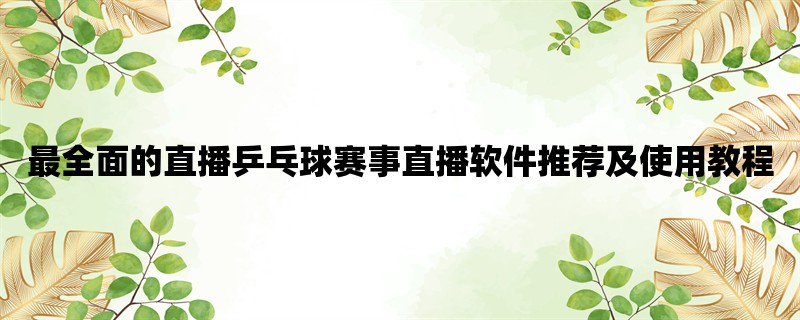 最全面的直播乒乓球赛事直播软件推荐及使用教程